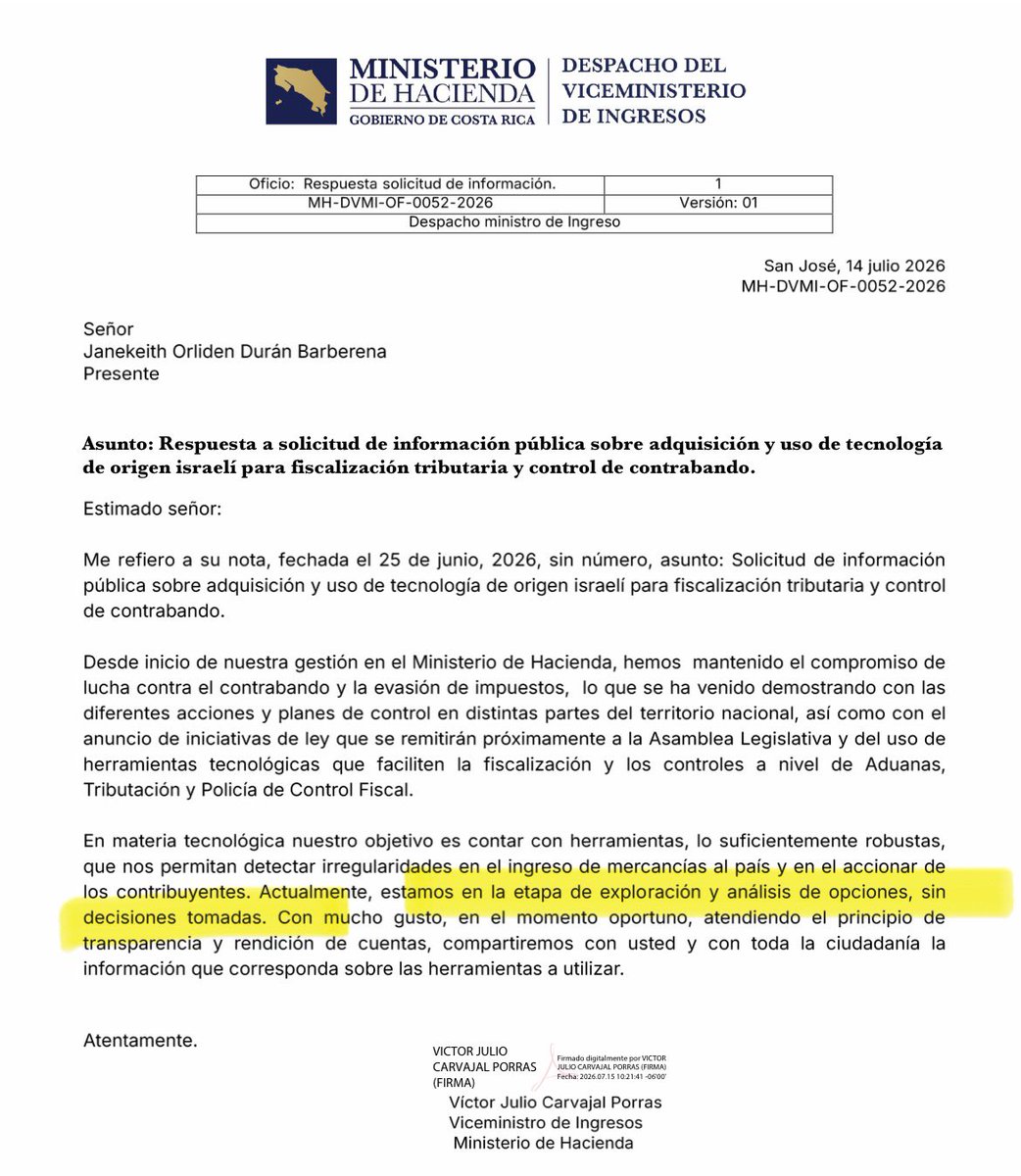 MINISTERIO DE HACIENDA
GOBIERNO DE COSTA RICA

DESPACHO DEL VICEMINISTERIO DE INGRESOS

| Oficio: Respuesta solicitud de información. | 1 |
|---|---|
| MH-DVMI-OF-0052-2026 | Versión: 01 |
| Despacho ministro de Ingreso | |

San José, 14 julio 2026
MH-DVMI-OF-0052-2026

Señor
Janekeith Orliden Durán Barberena
Presente

Asunto: Respuesta a solicitud de información pública sobre adquisición y uso de tecnología de origen israelí para fiscalización tributaria y control de contrabando.

Estimado señor:

Me refiero a su nota, fechada el 25 de junio, 2026, sin número, asunto: Solicitud de información pública sobre adquisición y uso de tecnología de origen israelí para fiscalización tributaria y control de contrabando.

Desde inicio de nuestra gestión en el Ministerio de Hacienda, hemos mantenido el compromiso de lucha contra el contrabando y la evasión de impuestos, lo que se ha venido demostrando con las diferentes acciones y planes de control en distintas partes del territorio nacional, así como con el anuncio de iniciativas de ley que se remitirán próximamente a la Asamblea Legislativa y del uso de herramientas tecnológicas que faciliten la fiscalización y los controles a nivel de Aduanas, Tributación y Policía de Control Fiscal.

En materia tecnológica nuestro objetivo es contar con herramientas, lo suficientemente robustas, que nos permitan detectar irregularidades en el ingreso de mercancías al país y en el accionar de los contribuyentes. Actualmente, estamos en la etapa de exploración y análisis de opciones, sin decisiones tomadas. Con mucho gusto, en el momento oportuno, atendiendo el principio de transparencia y rendición de cuentas, compartiremos con usted y con toda la ciudadanía la información que corresponda sobre las herramientas a utilizar.

Atentamente.

VICTOR JULIO CARVAJAL PORRAS (FIRMA)
Firmado digitalmente por VICTOR JULIO CARVAJAL PORRAS (FIRMA)
Fecha: 2026.07.15 10:21:41 -06'00'

Víctor Julio Carvajal Porras
Viceministro de Ingresos
Ministerio de Hacienda